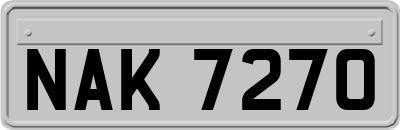 NAK 7270